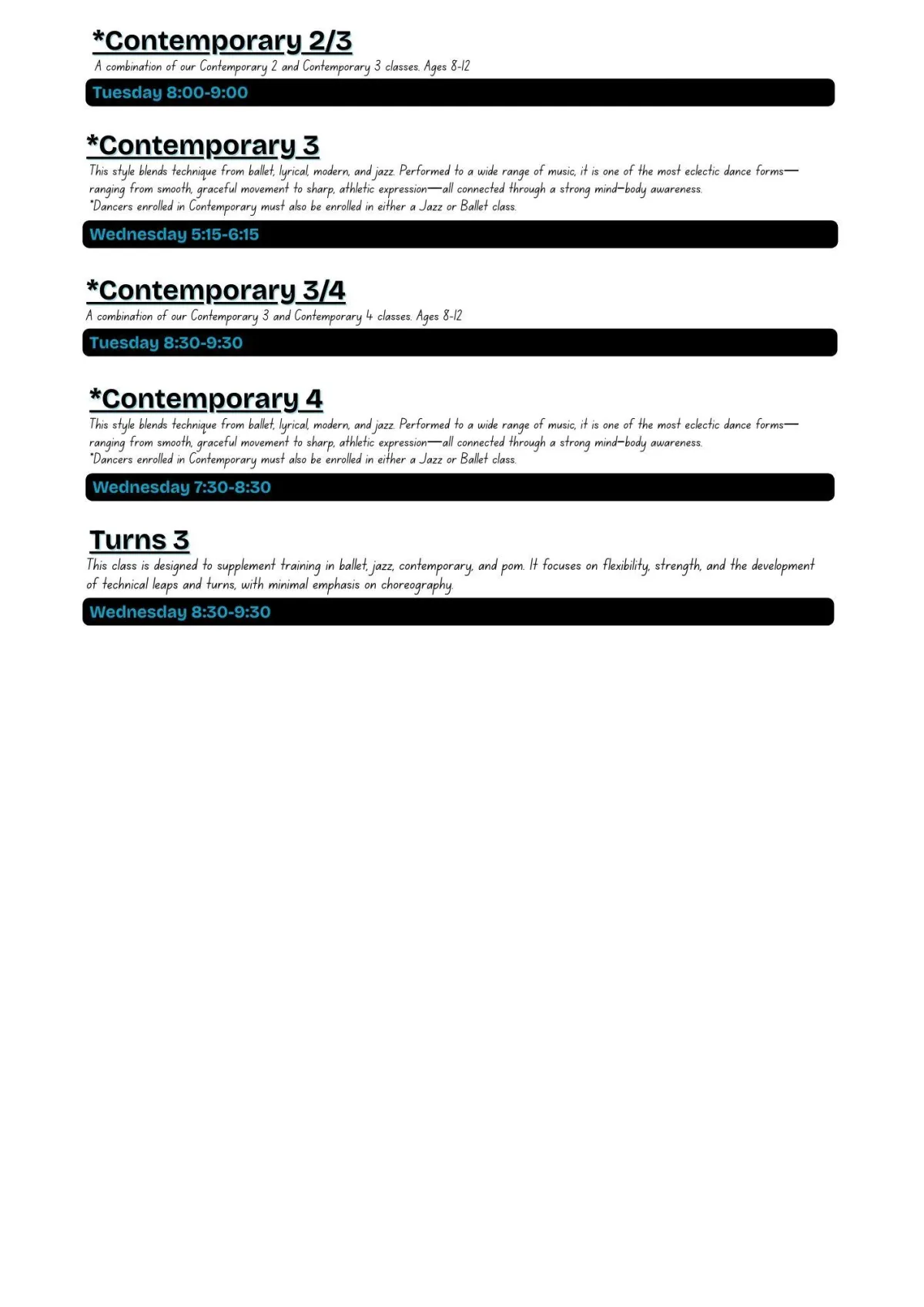 *Contemporary 2/3
A combination of our Contemporary 2 and Contemporary 3 classes. Ages 8-12

Tuesday 8:00-9:00

*Contemporary 3
This style blends technique from ballet, lyrical, modern, and jazz. Performed to a wide range of music, it is one of the most eclectic dance forms—ranging from smooth, graceful movement to sharp, athletic expression—all connected through a strong mind–body awareness.
*Dancers enrolled in Contemporary must also be enrolled in either a Jazz or Ballet class.

Wednesday 5:15-6:15

*Contemporary 3/4
A combination of our Contemporary 3 and Contemporary 4 classes. Ages 8-12

Tuesday 8:30-9:30

*Contemporary 4
This style blends technique from ballet, lyrical, modern, and jazz. Performed to a wide range of music, it is one of the most eclectic dance forms—ranging from smooth, graceful movement to sharp, athletic expression—all connected through a strong mind–body awareness.
*Dancers enrolled in Contemporary must also be enrolled in either a Jazz or Ballet class.

Wednesday 7:30-8:30

Turns 3
This class is designed to supplement training in ballet, jazz, contemporary, and pom. It focuses on flexibility, strength, and the development of technical leaps and turns, with minimal emphasis on choreography.

Wednesday 8:30-9:30